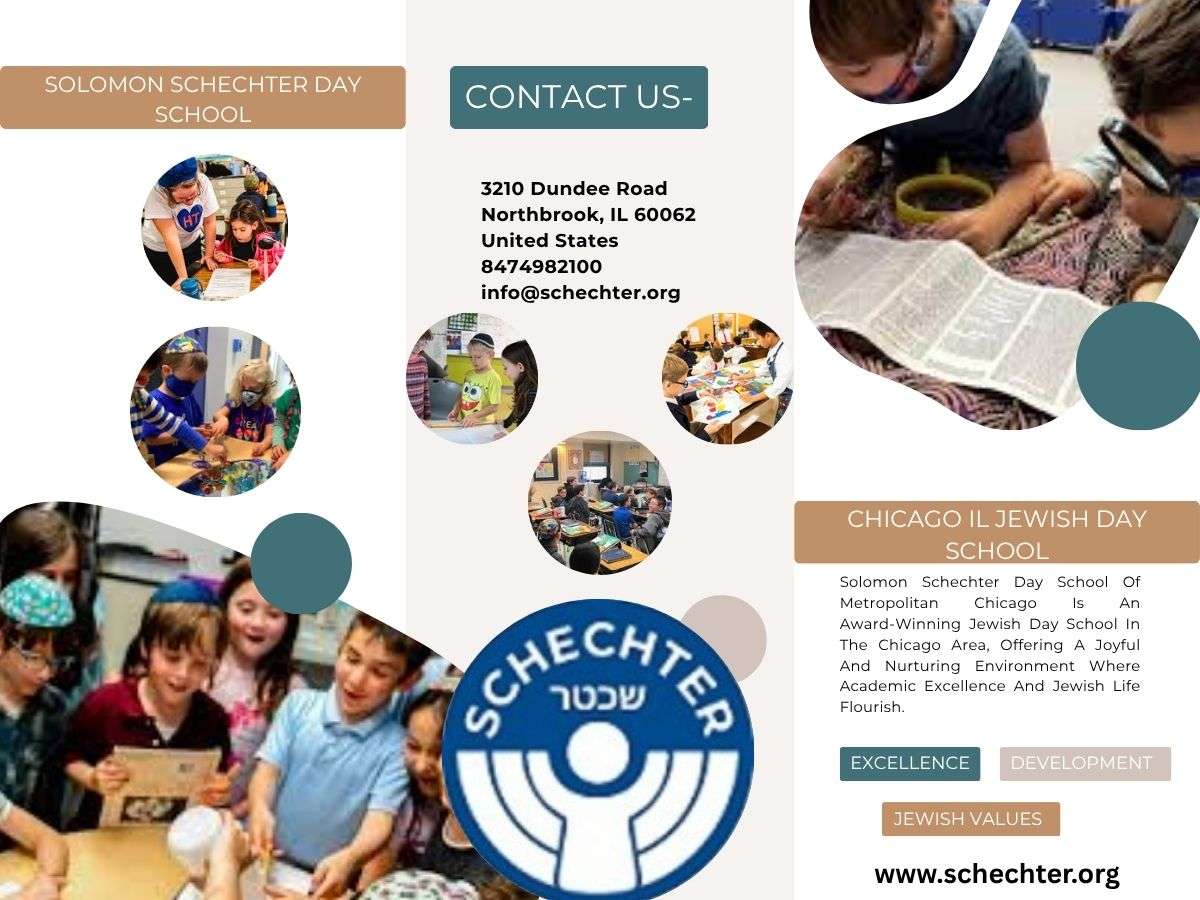 SOLOMON SCHECHTER DAY SCHOOL

CONTACT US-

3210 Dundee Road
Northbrook, IL 60062
United States
8474982100
info@schechter.org

SCHECHTER
שכטר

CHICAGO IL JEWISH DAY SCHOOL

Solomon Schechter Day School Of Metropolitan Chicago Is An Award-Winning Jewish Day School In The Chicago Area, Offering A Joyful And Nurturing Environment Where Academic Excellence And Jewish Life Flourish.

EXCELLENCE
DEVELOPMENT
JEWISH VALUES

www.schechter.org